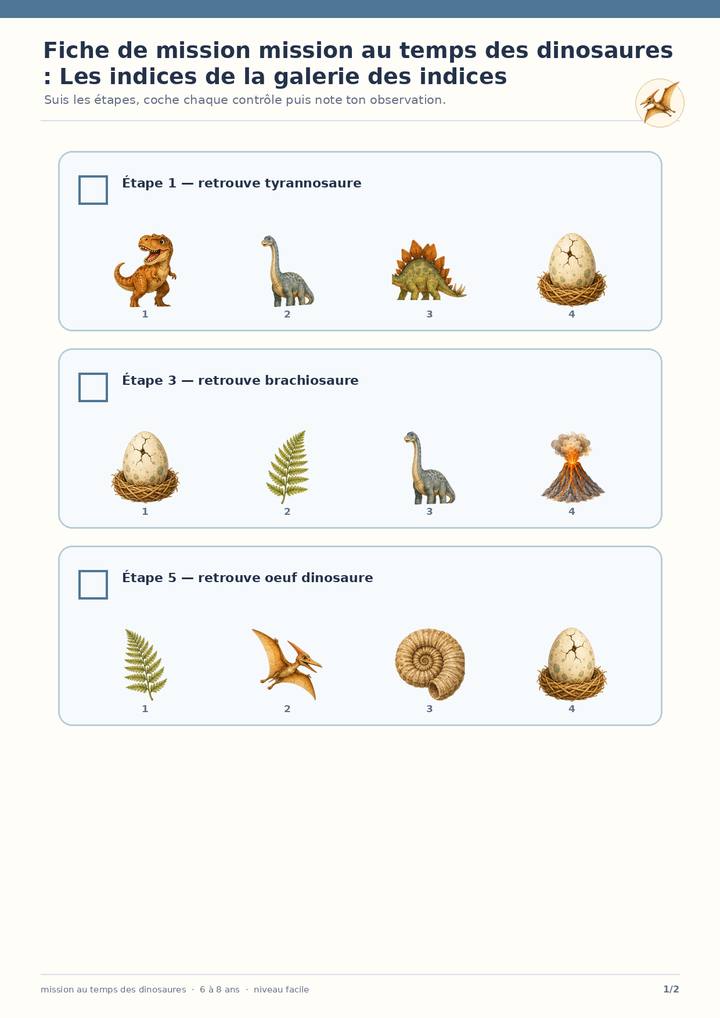 Fiche de mission mission au temps des dinosaures : Les indices de la galerie des indices

Suis les étapes, coche chaque contrôle puis note ton observation.

☐ Étape 1 — retrouve tyrannosaure

1 2 3 4

☐ Étape 3 — retrouve brachiosaure

1 2 3 4

☐ Étape 5 — retrouve oeuf dinosaure

1 2 3 4

mission au temps des dinosaures · 6 à 8 ans · niveau facile

1/2